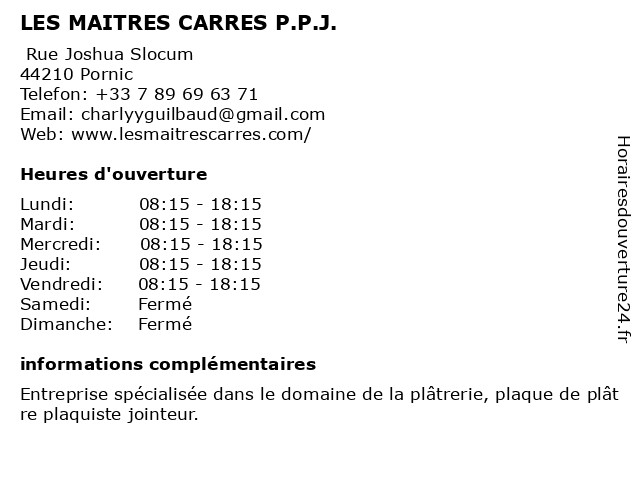 LES MAITRES CARRES P.P.J.

Rue Joshua Slocum
44210 Pornic
Telefon: +33 7 89 69 63 71
Email: charlyyguilbaud@gmail.com
Web: www.lesmaitrescarres.com/

Heures d'ouverture

| Lundi: | 08:15 - 18:15 |
|---|---|
| Mardi: | 08:15 - 18:15 |
| Mercredi: | 08:15 - 18:15 |
| Jeudi: | 08:15 - 18:15 |
| Vendredi: | 08:15 - 18:15 |
| Samedi: | Fermé |
| Dimanche: | Fermé |

informations complémentaires

Entreprise spécialisée dans le domaine de la plâtrerie, plaque de plât re plaquiste jointeur.

Horairesdouverture24.fr